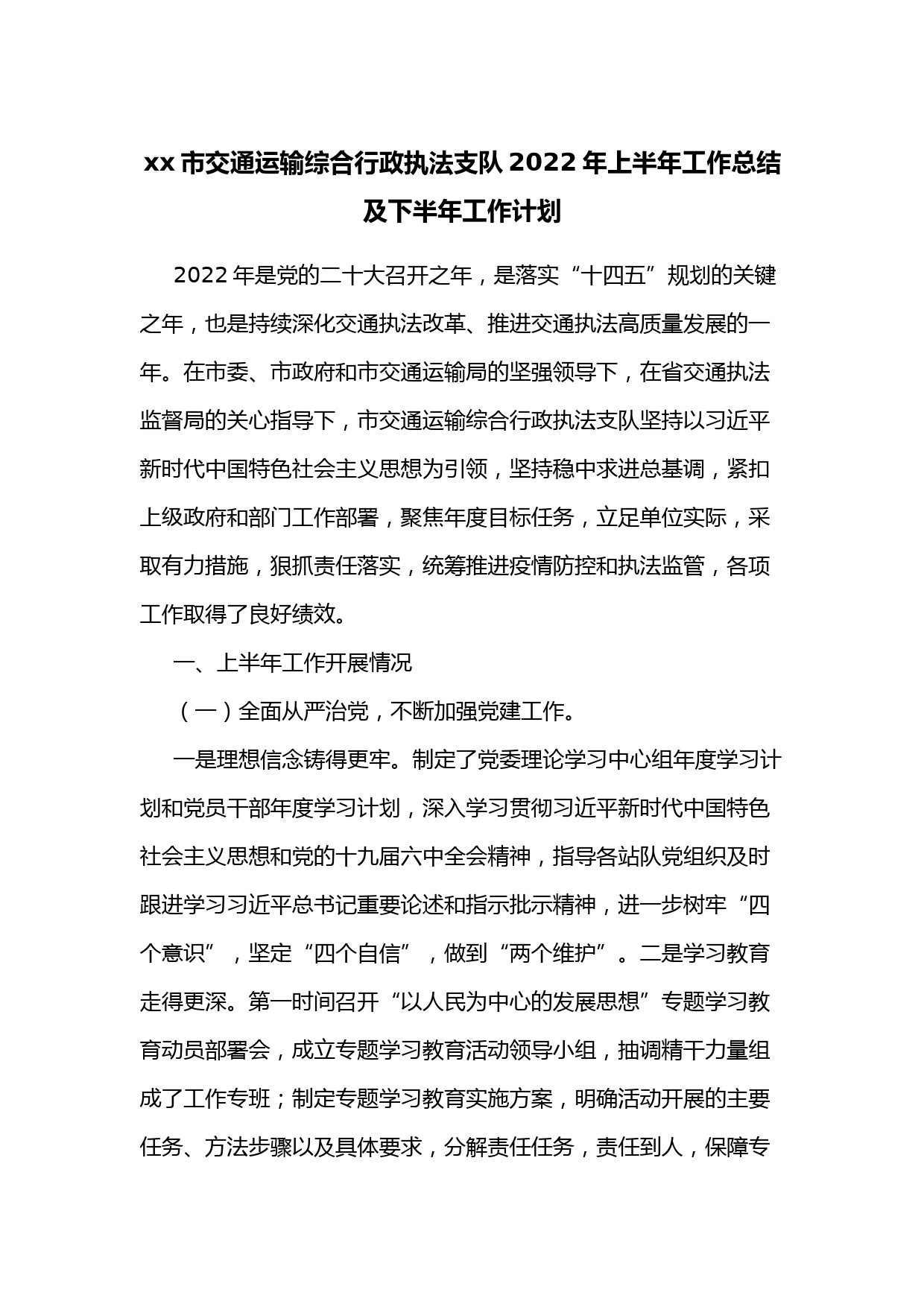 xx 市交通运输综合行政执法支队 2022 年上半年工作总结及下半年工作计划

2022 年是党的二十大召开之年，是落实“十四五”规划的关键之年，也是持续深化交通执法改革、推进交通执法高质量发展的一年。在市委、市政府和市交通运输局的坚强领导下，在省交通执法监督局的关心指导下，市交通运输综合行政执法支队坚持以习近平新时代中国特色社会主义思想为引领，坚持稳中求进总基调，紧扣上级政府和部门工作部署，聚焦年度目标任务，立足单位实际，采取有力措施，狠抓责任落实，统筹推进疫情防控和执法监管，各项工作取得了良好绩效。

一、上半年工作开展情况

（一）全面从严治党，不断加强党建工作。

一是理想信念铸得更牢。制定了党委理论学习中心组年度学习计划和党员干部年度学习计划，深入学习贯彻习近平新时代中国特色社会主义思想和党的十九届六中全会精神，指导各站队党组织及时跟进学习习近平总书记重要论述和指示批示精神，进一步树牢“四个意识”，坚定“四个自信”，做到“两个维护”。二是学习教育走得更深。第一时间召开“以人民为中心的发展思想”专题学习教育动员部署会，成立专题学习教育活动领导小组，抽调精干力量组成了工作专班；制定专题学习教育实施方案，明确活动开展的主要任务、方法步骤以及具体要求，分解责任任务，责任到人，保障专